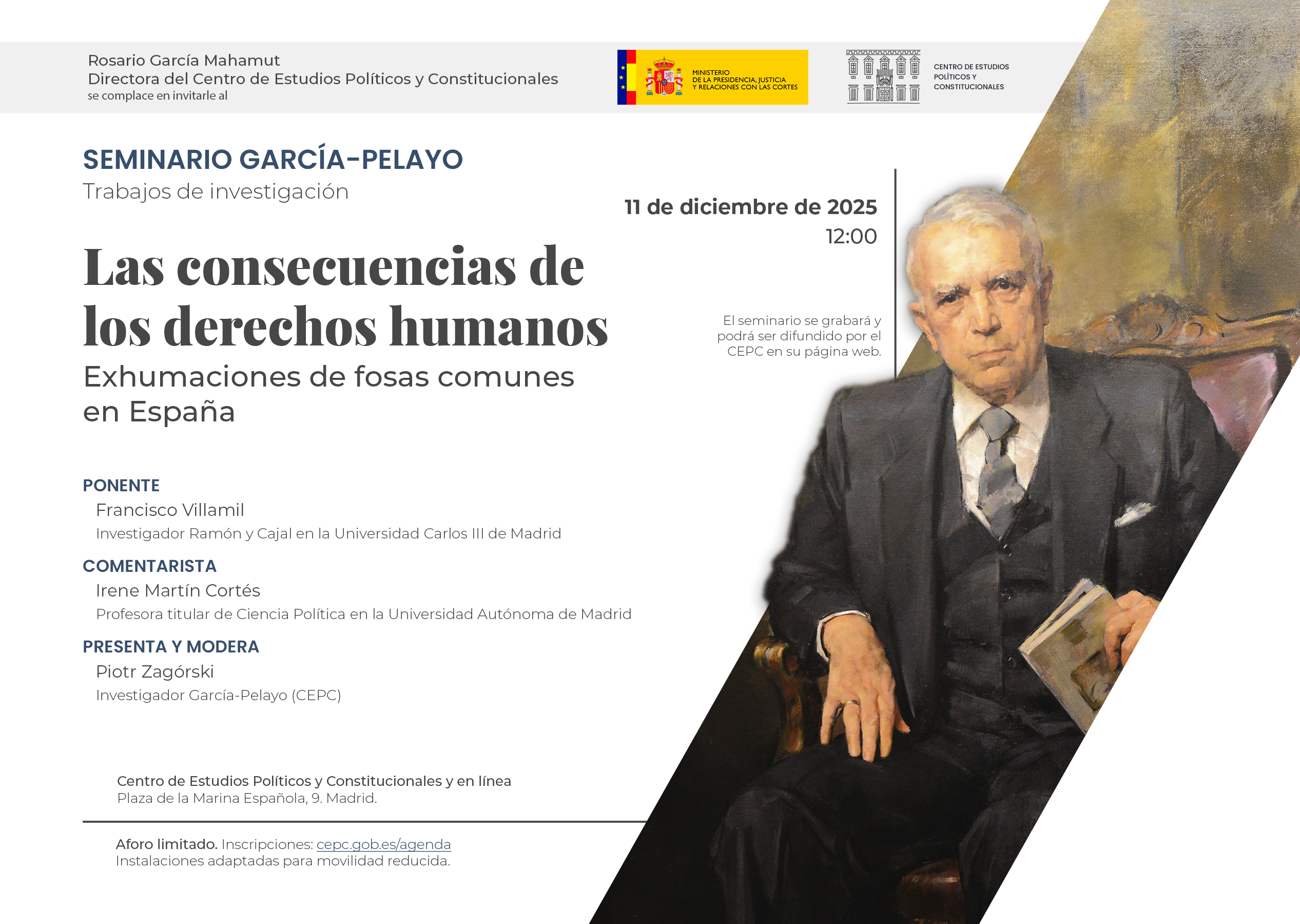 Rosario García Mahamut
Directora del Centro de Estudios Políticos y Constitucionales
se complace en invitarle al

MINISTERIO
DE LA PRESIDENCIA, JUSTICIA
Y RELACIONES CON LAS CORTES

CENTRO DE ESTUDIOS
POLÍTICOS Y
CONSTITUCIONALES

SEMINARIO GARCÍA-PELAYO
Trabajos de investigación

11 de diciembre de 2025
12:00

Las consecuencias de los derechos humanos
Exhumaciones de fosas comunes en España

El seminario se grabará y podrá ser difundido por el CEPC en su página web.

PONENTE
Francisco Villamil
Investigador Ramón y Cajal en la Universidad Carlos III de Madrid

COMENTARISTA
Irene Martín Cortés
Profesora titular de Ciencia Política en la Universidad Autónoma de Madrid

PRESENTA Y MODERA
Piotr Zagórski
Investigador García-Pelayo (CEPC)

Centro de Estudios Políticos y Constitucionales y en línea
Plaza de la Marina Española, 9. Madrid.

Aforo limitado. Inscripciones: cepc.gob.es/agenda
Instalaciones adaptadas para movilidad reducida.